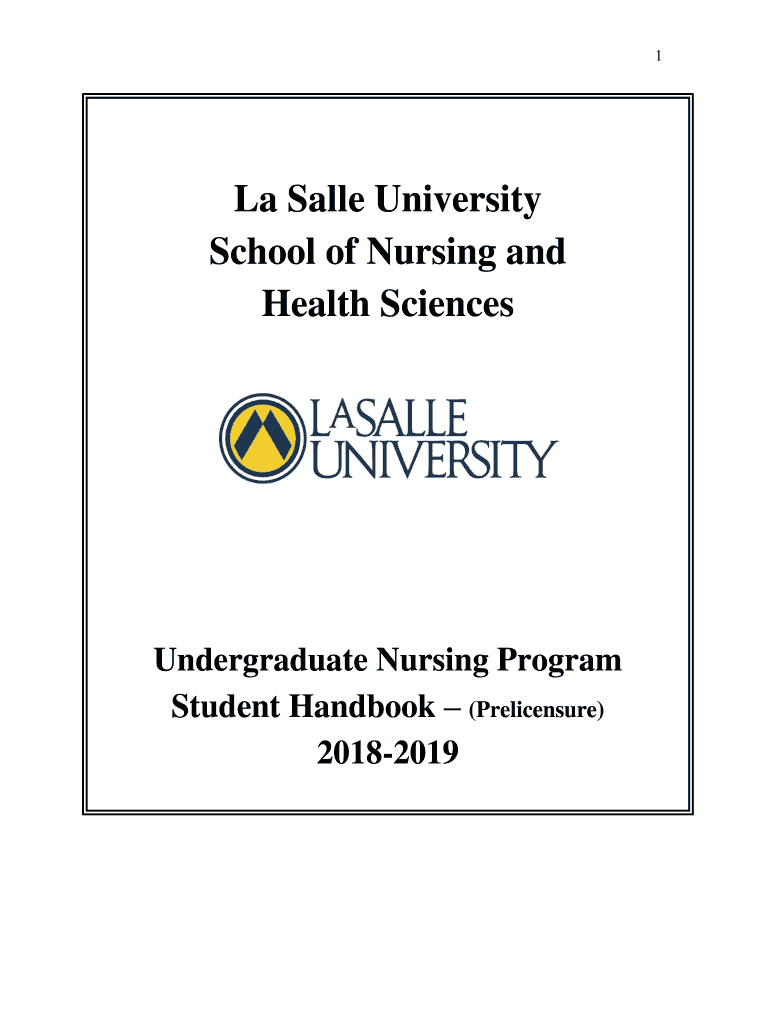 1

La Salle University
School of Nursing and
Health Sciences

LASALLE
UNIVERSITY

Undergraduate Nursing Program
Student Handbook – (Prelicensure)
2018-2019